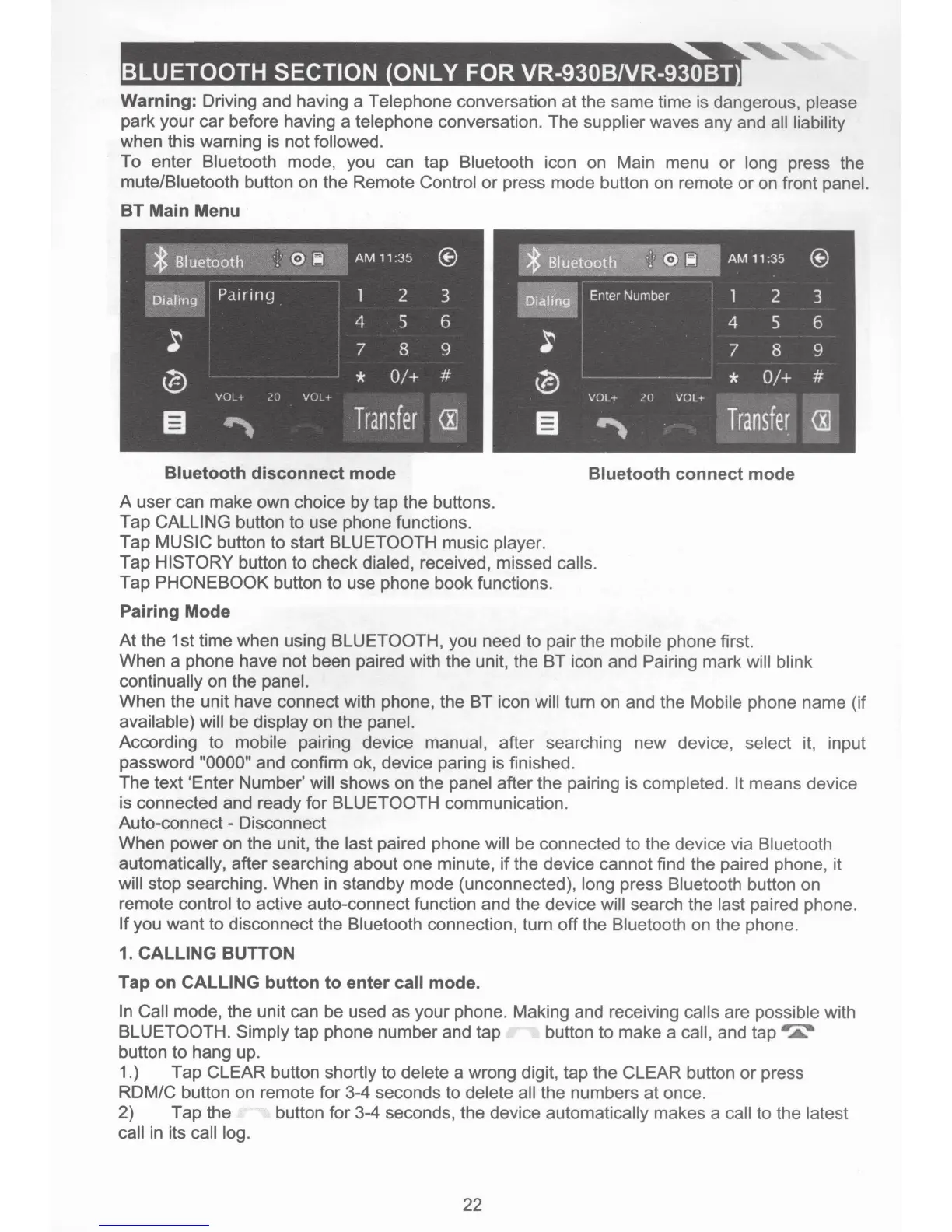 BLUETOOTH SECTION (ONLY FOR VR-930B/VR-930BT)

Warning: Driving and having a Telephone conversation at the same time is dangerous, please park your car before having a telephone conversation. The supplier waves any and all liability when this warning is not followed.
To enter Bluetooth mode, you can tap Bluetooth icon on Main menu or long press the mute/Bluetooth button on the Remote Control or press mode button on remote or on front panel.

BT Main Menu

Bluetooth AM 11:35
Dialing Pairing
1 2 3
4 5 6
7 8 9
* 0/+ #
VOL+ 20 VOL+
Transfer

Bluetooth AM 11:35
Dialing Enter Number
1 2 3
4 5 6
7 8 9
* 0/+ #
VOL+ 20 VOL+
Transfer

Bluetooth disconnect mode

Bluetooth connect mode

A user can make own choice by tap the buttons.
Tap CALLING button to use phone functions.
Tap MUSIC button to start BLUETOOTH music player.
Tap HISTORY button to check dialed, received, missed calls.
Tap PHONEBOOK button to use phone book functions.

Pairing Mode

At the 1st time when using BLUETOOTH, you need to pair the mobile phone first.
When a phone have not been paired with the unit, the BT icon and Pairing mark will blink continually on the panel.
When the unit have connect with phone, the BT icon will turn on and the Mobile phone name (if available) will be display on the panel.
According to mobile pairing device manual, after searching new device, select it, input password "0000" and confirm ok, device paring is finished.
The text 'Enter Number' will shows on the panel after the pairing is completed. It means device is connected and ready for BLUETOOTH communication.
Auto-connect - Disconnect
When power on the unit, the last paired phone will be connected to the device via Bluetooth automatically, after searching about one minute, if the device cannot find the paired phone, it will stop searching. When in standby mode (unconnected), long press Bluetooth button on remote control to active auto-connect function and the device will search the last paired phone.
If you want to disconnect the Bluetooth connection, turn off the Bluetooth on the phone.

1. CALLING BUTTON

Tap on CALLING button to enter call mode.

In Call mode, the unit can be used as your phone. Making and receiving calls are possible with BLUETOOTH. Simply tap phone number and tap button to make a call, and tap button to hang up.
1.) Tap CLEAR button shortly to delete a wrong digit, tap the CLEAR button or press RDM/C button on remote for 3-4 seconds to delete all the numbers at once.
2) Tap the button for 3-4 seconds, the device automatically makes a call to the latest call in its call log.

22